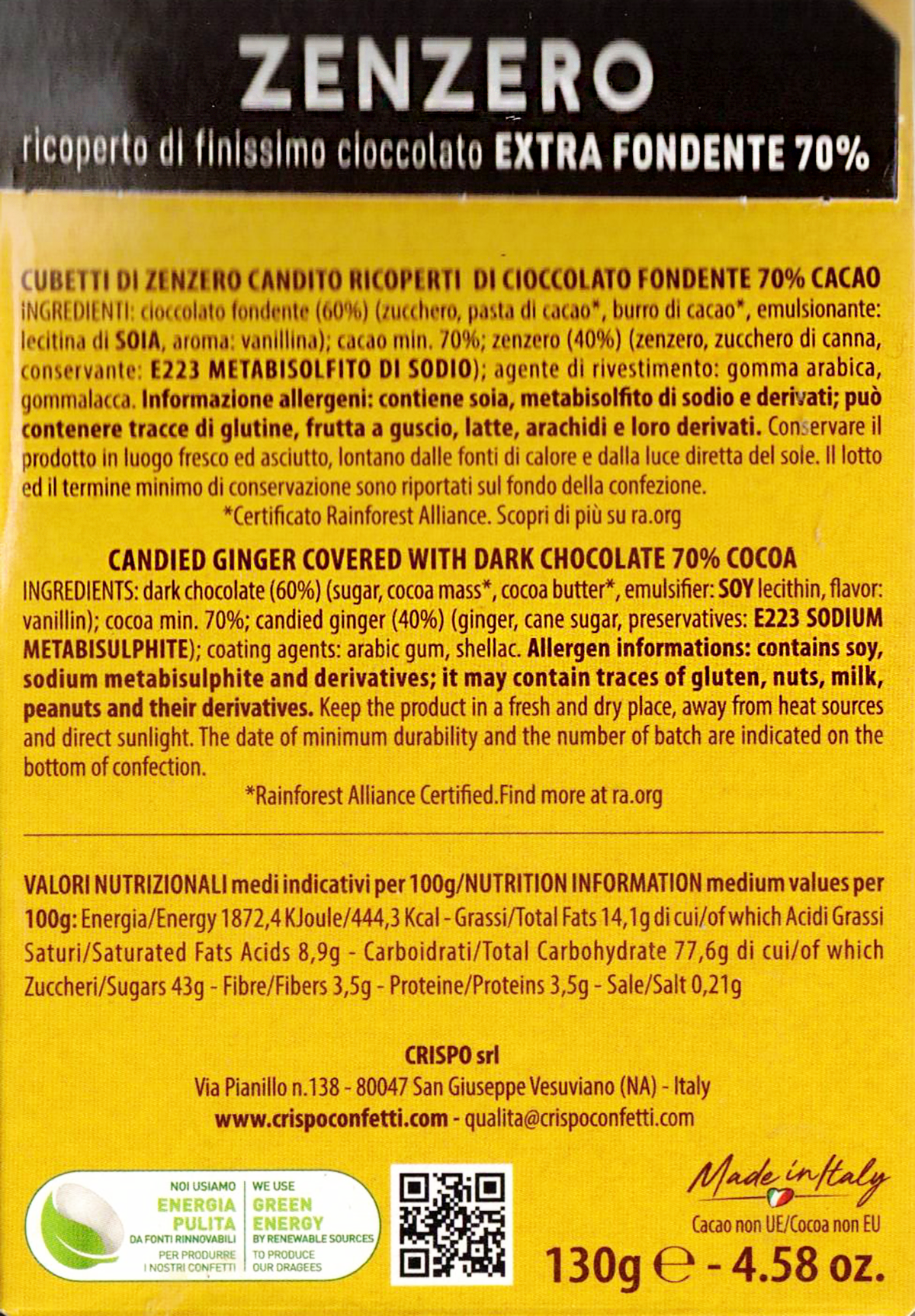 ZENZERO
ricoperto di finissimo cioccolato EXTRA FONDENTE 70%

CUBETTI DI ZENZERO CANDITO RICOPERTI DI CIOCCOLATO FONDENTE 70% CACAO
INGREDIENTI: cioccolato fondente (60%) (zucchero, pasta di cacao*, burro di cacao*, emulsionante: lecitina di SOIA, aroma: vanillina); cacao min. 70%; zenzero (40%) (zenzero, zucchero di canna, conservante: E223 METABISOLFITO DI SODIO); agente di rivestimento: gomma arabica, gommalacca. Informazione allergeni: contiene soia, metabisolfito di sodio e derivati; può contenere tracce di glutine, frutta a guscio, latte, arachidi e loro derivati. Conservare il prodotto in luogo fresco ed asciutto, lontano dalle fonti di calore e dalla luce diretta del sole. Il lotto ed il termine minimo di conservazione sono riportati sul fondo della confezione.
*Certificato Rainforest Alliance. Scopri di più su ra.org

CANDIED GINGER COVERED WITH DARK CHOCOLATE 70% COCOA
INGREDIENTS: dark chocolate (60%) (sugar, cocoa mass*, cocoa butter*, emulsifier: SOY lecithin, flavor: vanillin); cocoa min. 70%; candied ginger (40%) (ginger, cane sugar, preservatives: E223 SODIUM METABISULPHITE); coating agents: arabic gum, shellac. Allergen informations: contains soy, sodium metabisulphite and derivatives; it may contain traces of gluten, nuts, milk, peanuts and their derivatives. Keep the product in a fresh and dry place, away from heat sources and direct sunlight. The date of minimum durability and the number of batch are indicated on the bottom of confection.
*Rainforest Alliance Certified.Find more at ra.org

VALORI NUTRIZIONALI medi indicativi per 100g/NUTRITION INFORMATION medium values per 100g: Energia/Energy 1872,4 KJoule/444,3 Kcal - Grassi/Total Fats 14,1g di cui/of which Acidi Grassi Saturi/Saturated Fats Acids 8,9g - Carboidrati/Total Carbohydrate 77,6g di cui/of which Zuccheri/Sugars 43g - Fibre/Fibers 3,5g - Proteine/Proteins 3,5g - Sale/Salt 0,21g

CRISPO srl
Via Pianillo n.138 - 80047 San Giuseppe Vesuviano (NA) - Italy
www.crispoconfetti.com - qualita@crispoconfetti.com

NOI USIAMO ENERGIA PULITA DA FONTI RINNOVABILI PER PRODURRE I NOSTRI CONFETTI
WE USE GREEN ENERGY BY RENEWABLE SOURCES TO PRODUCE OUR DRAGEES

Made in Italy
Cacao non UE/Cocoa non EU
130g ℮ - 4.58 oz.